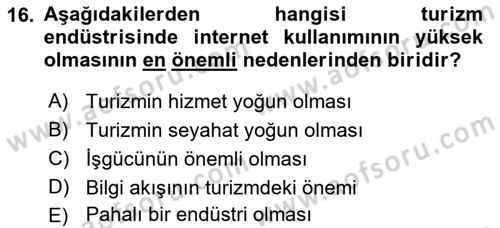 16. Aşağıdakilerden hangisi turizm endüstrisinde internet kullanımının yüksek olmasının en önemli nedenlerinden biridir?

A) Turizmin hizmet yoğun olması
B) Turizmin seyahat yoğun olması
C) İşgücünün önemli olması
D) Bilgi akışının turizmdeki önemi
E) Pahalı bir endüstri olması

www.aofsoru.com
www.aofsoru.com
www.aofsoru.com